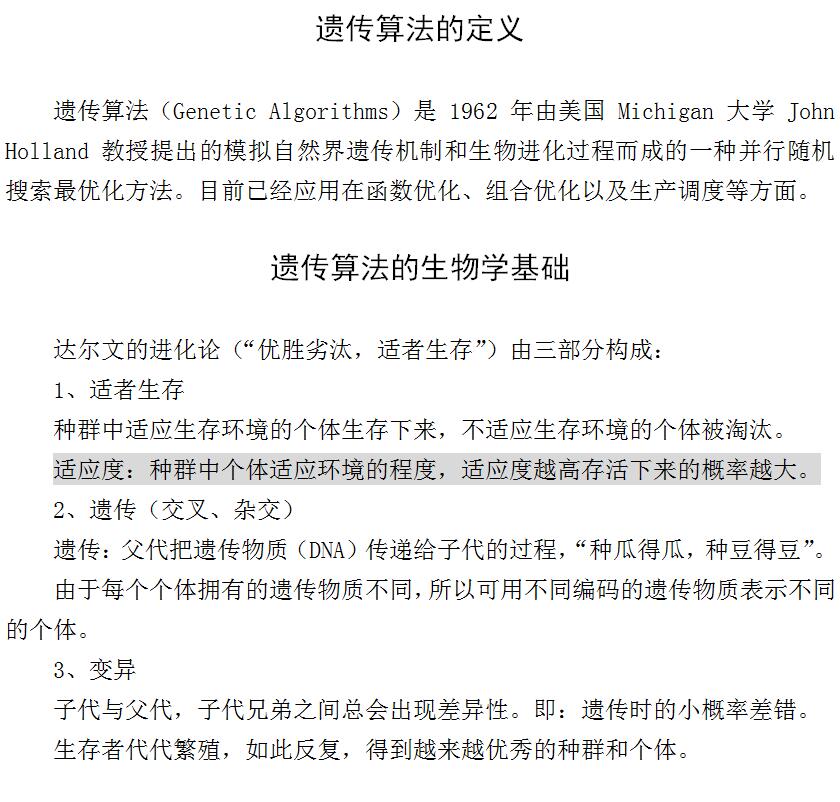 遗传算法的定义

遗传算法（Genetic Algorithms）是 1962 年由美国 Michigan 大学 John Holland 教授提出的模拟自然界遗传机制和生物进化过程而成的一种并行随机搜索最优化方法。目前已经应用在函数优化、组合优化以及生产调度等方面。

遗传算法的生物学基础

达尔文的进化论（“优胜劣汰，适者生存”）由三部分构成：

1、适者生存

种群中适应生存环境的个体生存下来，不适应生存环境的个体被淘汰。

适应度：种群中个体适应环境的程度，适应度越高存活下来的概率越大。

2、遗传（交叉、杂交）

遗传：父代把遗传物质（DNA）传递给子代的过程，“种瓜得瓜，种豆得豆”。

由于每个个体拥有的遗传物质不同，所以可用不同编码的遗传物质表示不同的个体。

3、变异

子代与父代，子代兄弟之间总会出现差异性。即：遗传时的小概率差错。

生存者代代繁殖，如此反复，得到越来越优秀的种群和个体。